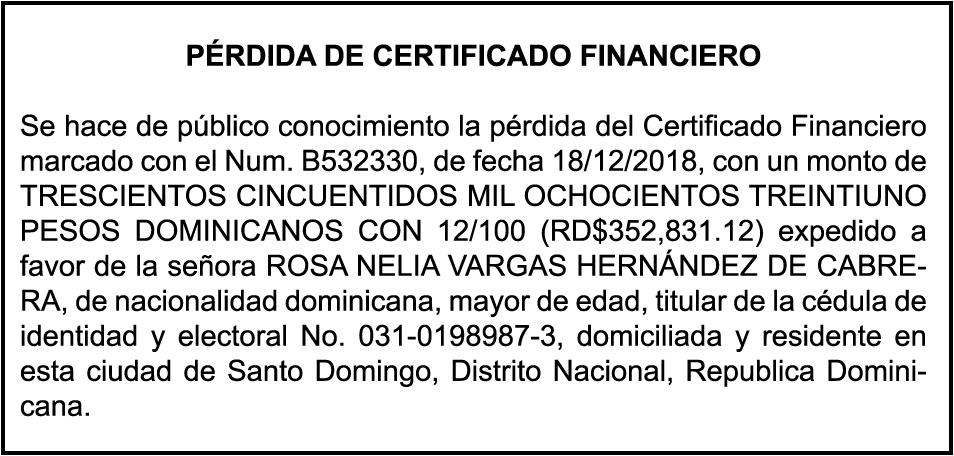 PÉRDIDA DE CERTIFICADO FINANCIERO

Se hace de público conocimiento la pérdida del Certificado Financiero marcado con el Num. B532330, de fecha 18/12/2018, con un monto de TRESCIENTOS CINCUENTIDOS MIL OCHOCIENTOS TREINTIUNO PESOS DOMINICANOS CON 12/100 (RD$352,831.12) expedido a favor de la señora ROSA NELIA VARGAS HERNÁNDEZ DE CABRERA, de nacionalidad dominicana, mayor de edad, titular de la cédula de identidad y electoral No. 031-0198987-3, domiciliada y residente en esta ciudad de Santo Domingo, Distrito Nacional, Republica Dominicana.